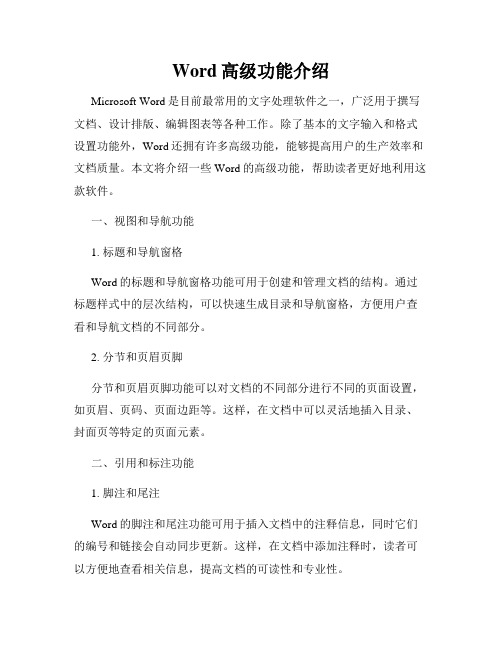 Word 高级功能介绍

Microsoft Word 是目前最常用的文字处理软件之一，广泛用于撰写文档、设计排版、编辑图表等各种工作。除了基本的文字输入和格式设置功能外，Word 还拥有许多高级功能，能够提高用户的生产效率和文档质量。本文将介绍一些 Word 的高级功能，帮助读者更好地利用这款软件。

一、视图和导航功能

1. 标题和导航窗格

Word 的标题和导航窗格功能可用于创建和管理文档的结构。通过标题样式中的层次结构，可以快速生成目录和导航窗格，方便用户查看和导航文档的不同部分。

2. 分节和页眉页脚

分节和页眉页脚功能可以对文档的不同部分进行不同的页面设置，如页眉、页码、页面边距等。这样，在文档中可以灵活地插入目录、封面页等特定的页面元素。

二、引用和标注功能

1. 脚注和尾注

Word 的脚注和尾注功能可用于插入文档中的注释信息，同时它们的编号和链接会自动同步更新。这样，在文档中添加注释时，读者可以方便地查看相关信息，提高文档的可读性和专业性。